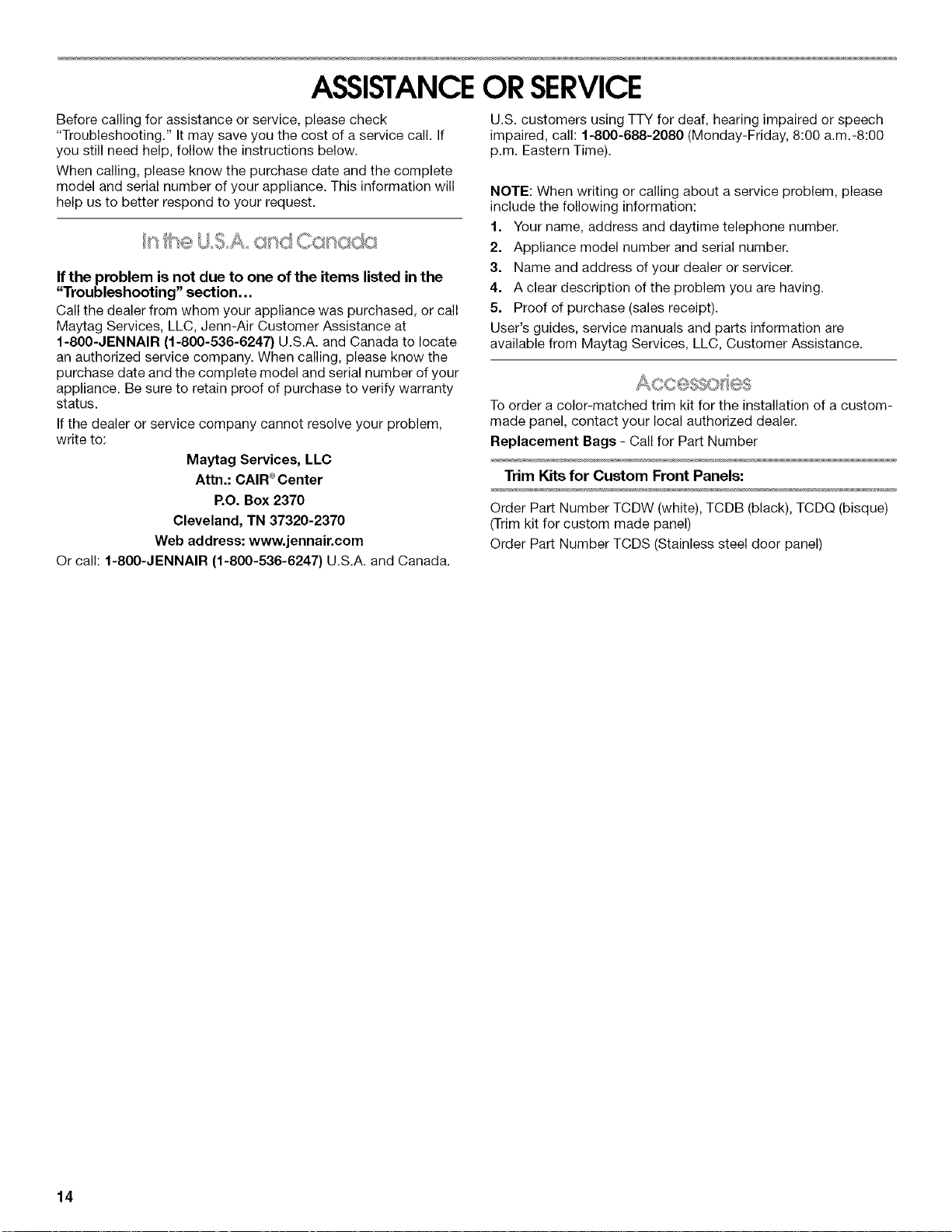 ASSISTANCE OR SERVICE

Before calling for assistance or service, please check "Troubleshooting." It may save you the cost of a service call. If you still need help, follow the instructions below.

When calling, please know the purchase date and the complete model and serial number of your appliance. This information will help us to better respond to your request.

In the U.S.A. and Canada

If the problem is not due to one of the items listed in the "Troubleshooting" section...

Call the dealer from whom your appliance was purchased, or call Maytag Services, LLC, Jenn-Air Customer Assistance at 1-800-JENNAIR (1-800-536-6247) U.S.A. and Canada to locate an authorized service company. When calling, please know the purchase date and the complete model and serial number of your appliance. Be sure to retain proof of purchase to verify warranty status.

If the dealer or service company cannot resolve your problem, write to:

Maytag Services, LLC
Attn.: CAIR® Center
P.O. Box 2370
Cleveland, TN 37320-2370
Web address: www.jennair.com

Or call: 1-800-JENNAIR (1-800-536-6247) U.S.A. and Canada.

U.S. customers using TTY for deaf, hearing impaired or speech impaired, call: 1-800-688-2080 (Monday-Friday, 8:00 a.m.-8:00 p.m. Eastern Time).

NOTE: When writing or calling about a service problem, please include the following information:

1. Your name, address and daytime telephone number.
2. Appliance model number and serial number.
3. Name and address of your dealer or servicer.
4. A clear description of the problem you are having.
5. Proof of purchase (sales receipt).

User's guides, service manuals and parts information are available from Maytag Services, LLC, Customer Assistance.

Accessories

To order a color-matched trim kit for the installation of a custom-made panel, contact your local authorized dealer.

Replacement Bags - Call for Part Number

Trim Kits for Custom Front Panels:

Order Part Number TCDW (white), TCDB (black), TCDQ (bisque) (Trim kit for custom made panel)

Order Part Number TCDS (Stainless steel door panel)

14